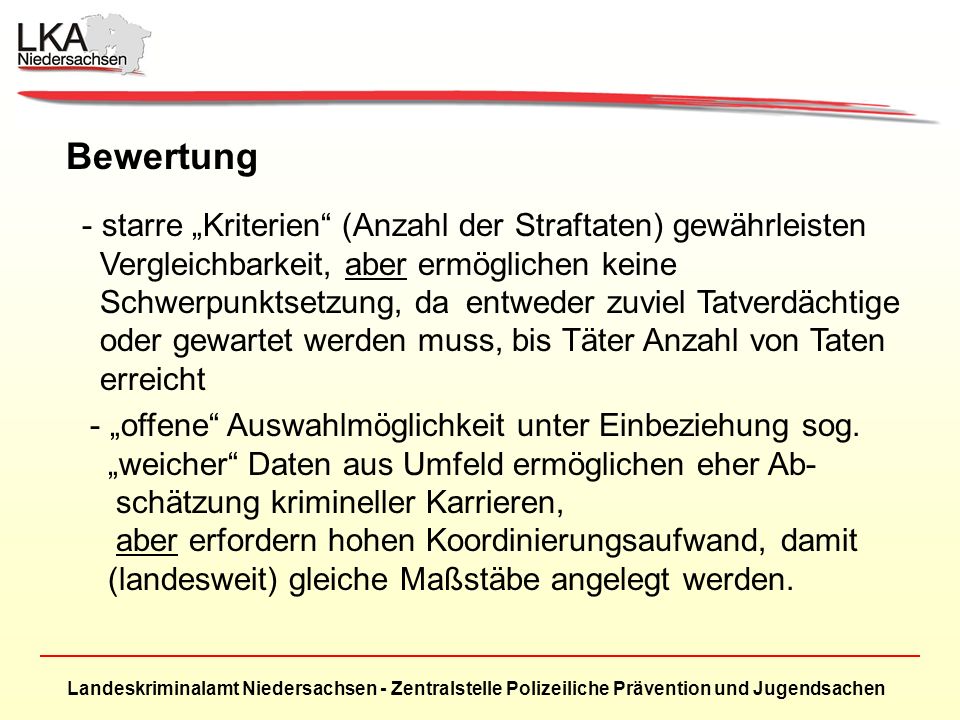 LKA
Niedersachsen

Bewertung

- starre „Kriterien“ (Anzahl der Straftaten) gewährleisten Vergleichbarkeit, aber ermöglichen keine Schwerpunktsetzung, da entweder zuviel Tatverdächtige oder gewartet werden muss, bis Täter Anzahl von Taten erreicht

- „offene“ Auswahlmöglichkeit unter Einbeziehung sog. „weicher“ Daten aus Umfeld ermöglichen eher Abschätzung krimineller Karrieren,
aber erfordern hohen Koordinierungsaufwand, damit (landesweit) gleiche Maßstäbe angelegt werden.

Landeskriminalamt Niedersachsen - Zentralstelle Polizeiliche Prävention und Jugendsachen